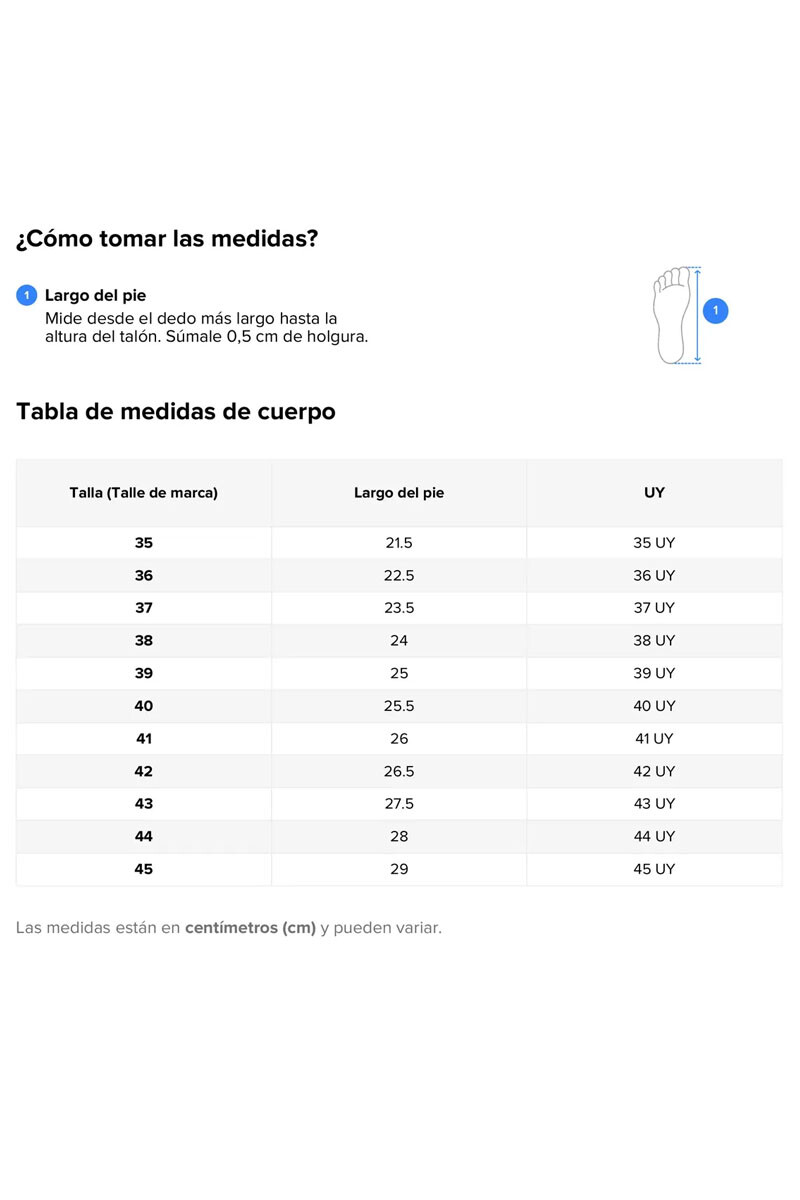 ¿Cómo tomar las medidas?

1 Largo del pie
Mide desde el dedo más largo hasta la altura del talón. Súmale 0,5 cm de holgura.

1

Tabla de medidas de cuerpo

| Talla (Talle de marca) | Largo del pie | UY |
|---|---|---|
| 35 | 21.5 | 35 UY |
| 36 | 22.5 | 36 UY |
| 37 | 23.5 | 37 UY |
| 38 | 24 | 38 UY |
| 39 | 25 | 39 UY |
| 40 | 25.5 | 40 UY |
| 41 | 26 | 41 UY |
| 42 | 26.5 | 42 UY |
| 43 | 27.5 | 43 UY |
| 44 | 28 | 44 UY |
| 45 | 29 | 45 UY |

Las medidas están en centímetros (cm) y pueden variar.